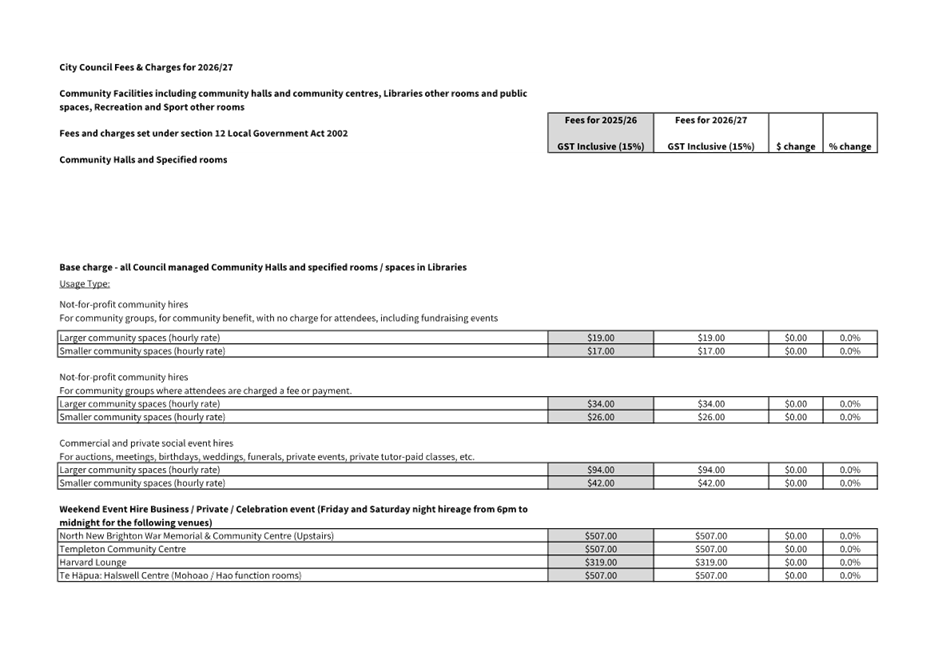 City Council Fees & Charges for 2026/27

Community Facilities including community halls and community centres, Libraries other rooms and public spaces, Recreation and Sport other rooms

Fees and charges set under section 12 Local Government Act 2002

Community Halls and Specified rooms

| | Fees for 2025/26 GST Inclusive (15%) | Fees for 2026/27 GST Inclusive (15%) | $ change | % change |
|---|---|---|---|---|

Base charge - all Council managed Community Halls and specified rooms / spaces in Libraries

Usage Type:

Not-for-profit community hires
For community groups, for community benefit, with no charge for attendees, including fundraising events

| | | | | |
|---|---|---|---|---|
| Larger community spaces (hourly rate) | $19.00 | $19.00 | $0.00 | 0.0% |
| Smaller community spaces (hourly rate) | $17.00 | $17.00 | $0.00 | 0.0% |

Not-for-profit community hires
For community groups where attendees are charged a fee or payment.

| | | | | |
|---|---|---|---|---|
| Larger community spaces (hourly rate) | $34.00 | $34.00 | $0.00 | 0.0% |
| Smaller community spaces (hourly rate) | $26.00 | $26.00 | $0.00 | 0.0% |

Commercial and private social event hires
For auctions, meetings, birthdays, weddings, funerals, private events, private tutor-paid classes, etc.

| | | | | |
|---|---|---|---|---|
| Larger community spaces (hourly rate) | $94.00 | $94.00 | $0.00 | 0.0% |
| Smaller community spaces (hourly rate) | $42.00 | $42.00 | $0.00 | 0.0% |

Weekend Event Hire Business / Private / Celebration event (Friday and Saturday night hireage from 6pm to midnight for the following venues)

| | | | | |
|---|---|---|---|---|
| North New Brighton War Memorial & Community Centre (Upstairs) | $507.00 | $507.00 | $0.00 | 0.0% |
| Templeton Community Centre | $507.00 | $507.00 | $0.00 | 0.0% |
| Harvard Lounge | $319.00 | $319.00 | $0.00 | 0.0% |
| Te Hāpua: Halswell Centre (Mohoao / Hao function rooms) | $507.00 | $507.00 | $0.00 | 0.0% |